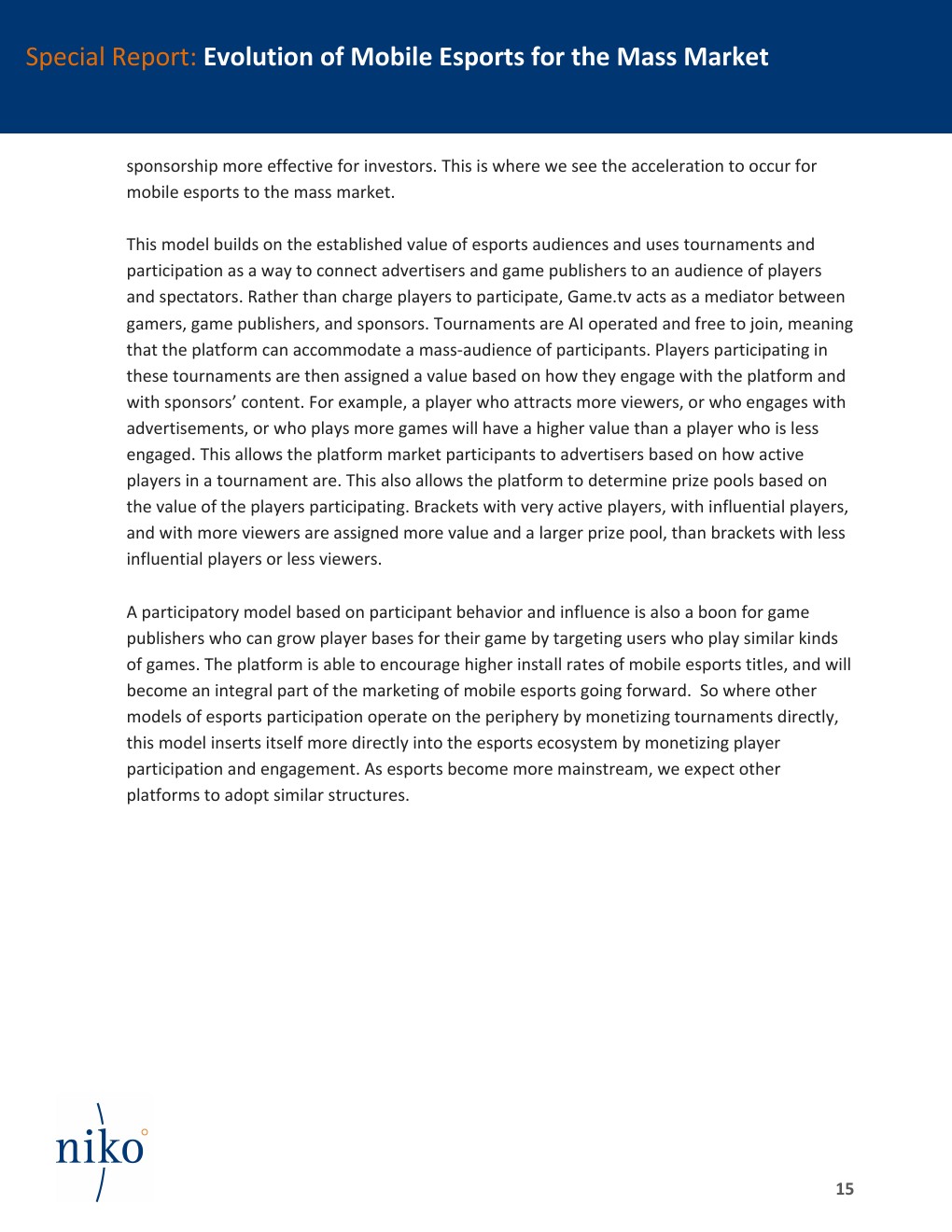 Special Report: Evolution of Mobile Esports for the Mass Market

sponsorship more effective for investors. This is where we see the acceleration to occur for mobile esports to the mass market.

This model builds on the established value of esports audiences and uses tournaments and participation as a way to connect advertisers and game publishers to an audience of players and spectators. Rather than charge players to participate, Game.tv acts as a mediator between gamers, game publishers, and sponsors. Tournaments are AI operated and free to join, meaning that the platform can accommodate a mass-audience of participants. Players participating in these tournaments are then assigned a value based on how they engage with the platform and with sponsors' content. For example, a player who attracts more viewers, or who engages with advertisements, or who plays more games will have a higher value than a player who is less engaged. This allows the platform market participants to advertisers based on how active players in a tournament are. This also allows the platform to determine prize pools based on the value of the players participating. Brackets with very active players, with influential players, and with more viewers are assigned more value and a larger prize pool, than brackets with less influential players or less viewers.

A participatory model based on participant behavior and influence is also a boon for game publishers who can grow player bases for their game by targeting users who play similar kinds of games. The platform is able to encourage higher install rates of mobile esports titles, and will become an integral part of the marketing of mobile esports going forward. So where other models of esports participation operate on the periphery by monetizing tournaments directly, this model inserts itself more directly into the esports ecosystem by monetizing player participation and engagement. As esports become more mainstream, we expect other platforms to adopt similar structures.

niko

15